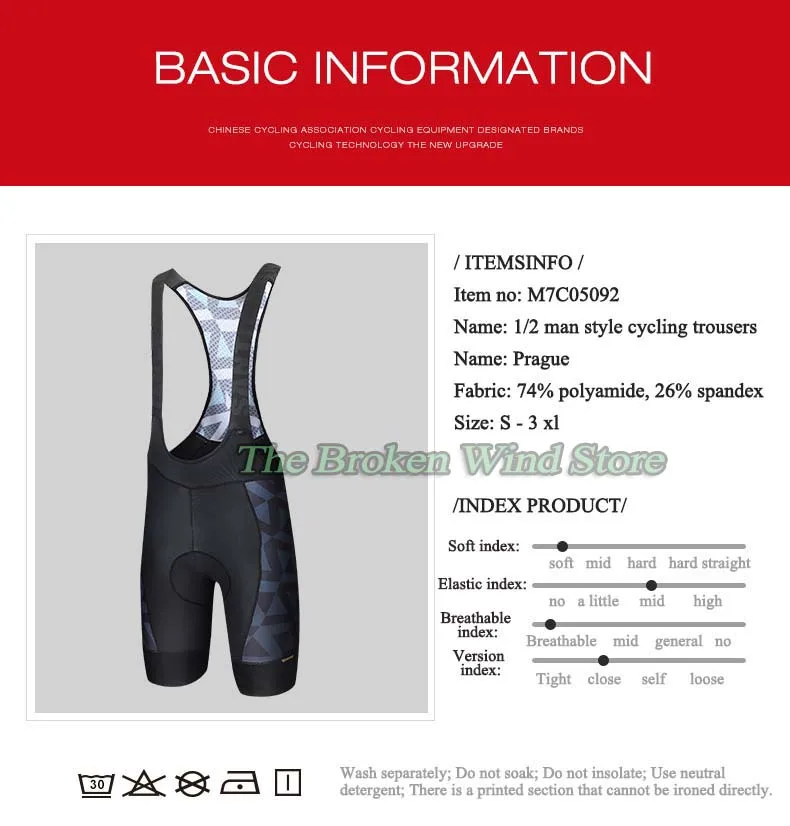 BASIC INFORMATION

CHINESE CYCLING ASSOCIATION CYCLING EQUIPMENT DESIGNATED BRANDS
CYCLING TECHNOLOGY THE NEW UPGRADE

/ ITEMSINFO /
Item no: M7C05092
Name: 1/2 man style cycling trousers
Name: Prague
Fabric: 74% polyamide, 26% spandex
Size: S - 3 xl

The Broken Wind Store

/INDEX PRODUCT/

Soft index: soft mid hard hard straight
Elastic index: no a little mid high
Breathable index: Breathable mid general no
Version index: Tight close self loose

30

Wash separately; Do not soak; Do not insolate; Use neutral detergent; There is a printed section that cannot be ironed directly.